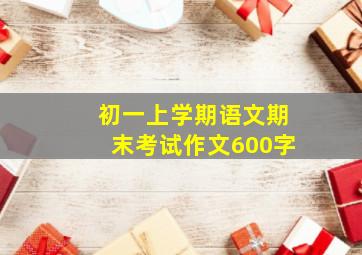 初一上学期语文期末考试作文600字